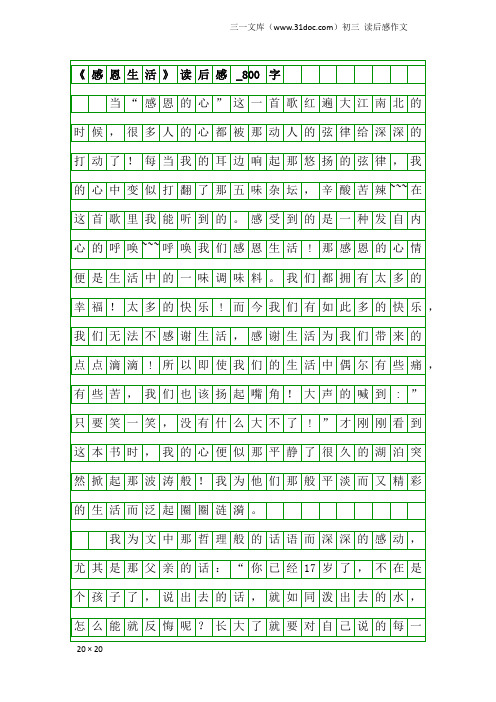 三一文库（www.31doc.com）初三 读后感作文

《感恩生活》读后感_800字

当“感恩的心”这一首歌红遍大江南北的时候，很多人的心都被那动人的弦律给深深的打动了！每当我的耳边响起那悠扬的弦律，我的心中变似打翻了那五味杂坛，辛酸苦辣~~~在这首歌里我能听到的。感受到的是一种发自内心的呼唤~~~呼唤我们感恩生活！那感恩的心情便是生活中的一味调味料。我们都拥有太多的幸福！太多的快乐！而今我们有如此多的快乐，我们无法不感谢生活，感谢生活为我们带来的点点滴滴！所以即使我们的生活中偶尔有些痛，有些苦，我们也该扬起嘴角！大声的喊到：”只要笑一笑，没有什么大不了！”才刚刚看到这本书时，我的心便似那平静了很久的湖泊突然掀起那波涛般！我为他们那般平淡而又精彩的生活而泛起圈圈涟漪。

我为文中那哲理般的话语而深深的感动，尤其是那父亲的话：“你已经17岁了，不在是个孩子了，说出去的话，就如同泼出去的水，怎么能就反悔呢？长大了就要对自己说的每一

20×20